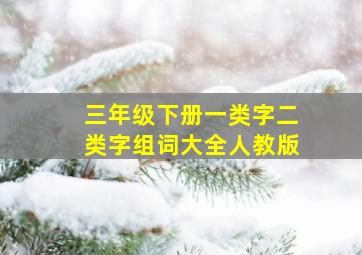 三年级下册一类字二类字组词大全人教版